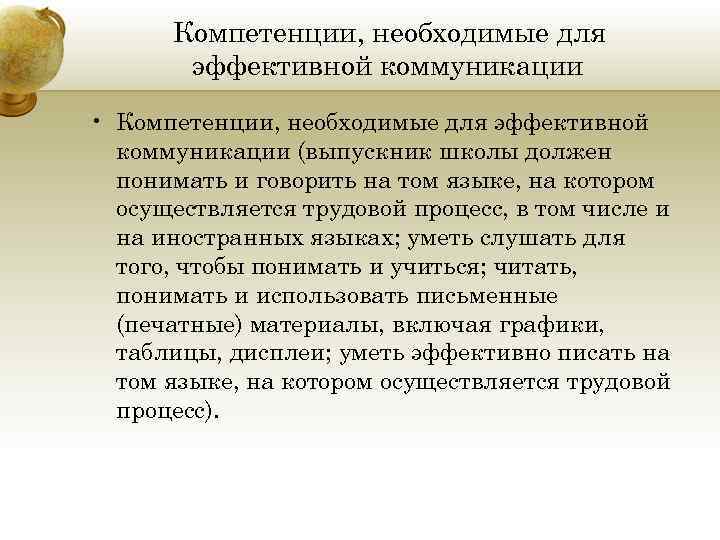 Компетенции, необходимые для эффективной коммуникации

• Компетенции, необходимые для эффективной коммуникации (выпускник школы должен понимать и говорить на том языке, на котором осуществляется трудовой процесс, в том числе и на иностранных языках; уметь слушать для того, чтобы понимать и учиться; читать, понимать и использовать письменные (печатные) материалы, включая графики, таблицы, дисплеи; уметь эффективно писать на том языке, на котором осуществляется трудовой процесс).